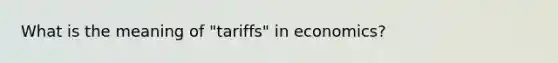 What is the meaning of "tariffs" in economics?